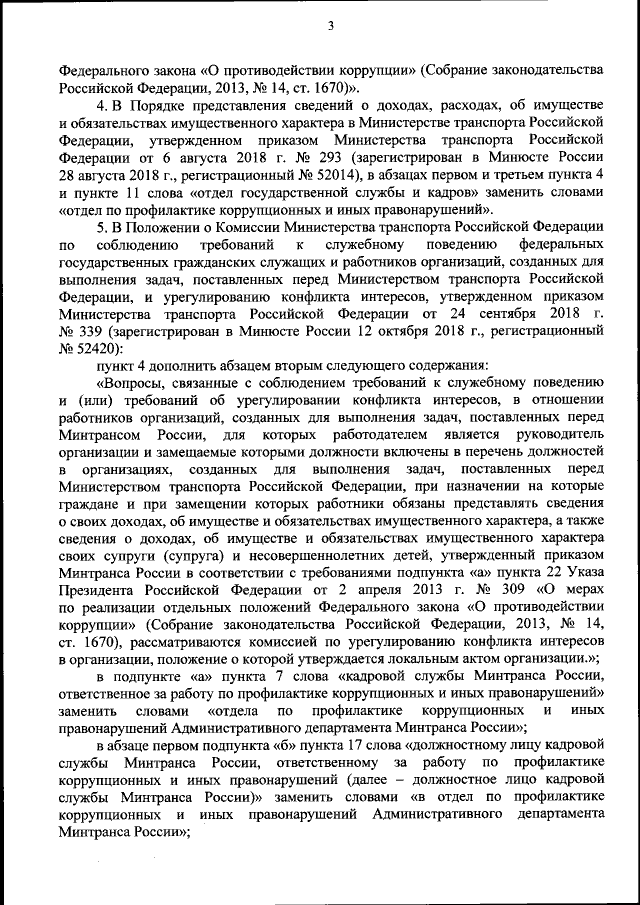 3

Федерального закона «О противодействии коррупции» (Собрание законодательства Российской Федерации, 2013, № 14, ст. 1670)».

4. В Порядке представления сведений о доходах, расходах, об имуществе и обязательствах имущественного характера в Министерстве транспорта Российской Федерации, утвержденном приказом Министерства транспорта Российской Федерации от 6 августа 2018 г. № 293 (зарегистрирован в Минюсте России 28 августа 2018 г., регистрационный № 52014), в абзацах первом и третьем пункта 4 и пункте 11 слова «отдел государственной службы и кадров» заменить словами «отдел по профилактике коррупционных и иных правонарушений».

5. В Положении о Комиссии Министерства транспорта Российской Федерации по соблюдению требований к служебному поведению федеральных государственных гражданских служащих и работников организаций, созданных для выполнения задач, поставленных перед Министерством транспорта Российской Федерации, и урегулированию конфликта интересов, утвержденном приказом Министерства транспорта Российской Федерации от 24 сентября 2018 г. № 339 (зарегистрирован в Минюсте России 12 октября 2018 г., регистрационный № 52420):

пункт 4 дополнить абзацем вторым следующего содержания:

«Вопросы, связанные с соблюдением требований к служебному поведению и (или) требований об урегулировании конфликта интересов, в отношении работников организаций, созданных для выполнения задач, поставленных перед Минтрансом России, для которых работодателем является руководитель организации и замещаемые которыми должности включены в перечень должностей в организациях, созданных для выполнения задач, поставленных перед Министерством транспорта Российской Федерации, при назначении на которые граждане и при замещении которых работники обязаны представлять сведения о своих доходах, об имуществе и обязательствах имущественного характера, а также сведения о доходах, об имуществе и обязательствах имущественного характера своих супруги (супруга) и несовершеннолетних детей, утвержденный приказом Минтранса России в соответствии с требованиями подпункта «а» пункта 22 Указа Президента Российской Федерации от 2 апреля 2013 г. № 309 «О мерах по реализации отдельных положений Федерального закона «О противодействии коррупции» (Собрание законодательства Российской Федерации, 2013, № 14, ст. 1670), рассматриваются комиссией по урегулированию конфликта интересов в организации, положение о которой утверждается локальным актом организации.»;

в подпункте «а» пункта 7 слова «кадровой службы Минтранса России, ответственное за работу по профилактике коррупционных и иных правонарушений» заменить словами «отдела по профилактике коррупционных и иных правонарушений Административного департамента Минтранса России»;

в абзаце первом подпункта «б» пункта 17 слова «должностному лицу кадровой службы Минтранса России, ответственному за работу по профилактике коррупционных и иных правонарушений (далее – должностное лицо кадровой службы Минтранса России)» заменить словами «в отдел по профилактике коррупционных и иных правонарушений Административного департамента Минтранса России»;